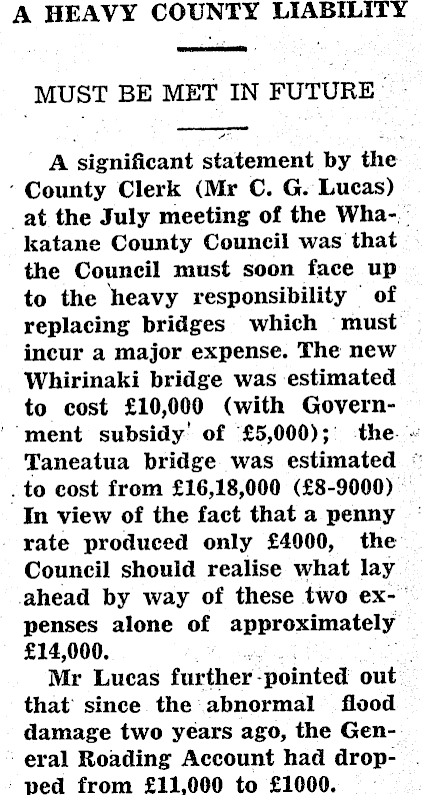 A HEAVY COUNTY LIABILITY

MUST BE MET IN FUTURE

A significant statement by the County Clerk (Mr C. G. Lucas) at the July meeting of the Whakatane County Council was that the Council must soon face up to the heavy responsibility of replacing bridges which must incur a major expense. The new Whirinaki bridge was estimated to cost £10,000 (with Government subsidy of £5,000); the Taneatua bridge was estimated to cost from £16,18,000 (£8-9000) In view of the fact that a penny rate produced only £4000, the Council should realise what lay ahead by way of these two expenses alone of approximately £14,000.

Mr Lucas further pointed out that since the abnormal flood damage two years ago, the General Roading Account had dropped from £11,000 to £1000.